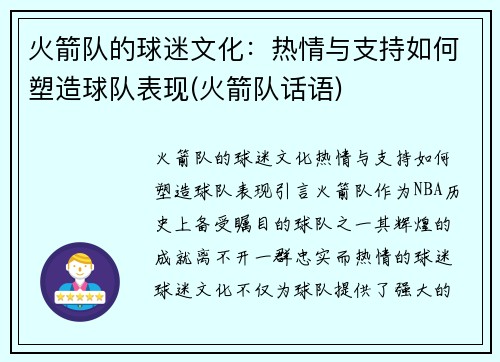 火箭队的球迷文化：热情与支持如何塑造球队表现(火箭队话语)

火箭队的球迷文化热情与支持如何塑造球队表现引言火箭队作为NBA历史上备受瞩目的球队之一其辉煌的成就离不开一群忠实而热情的球迷球迷文化不仅为球队提供了强大的